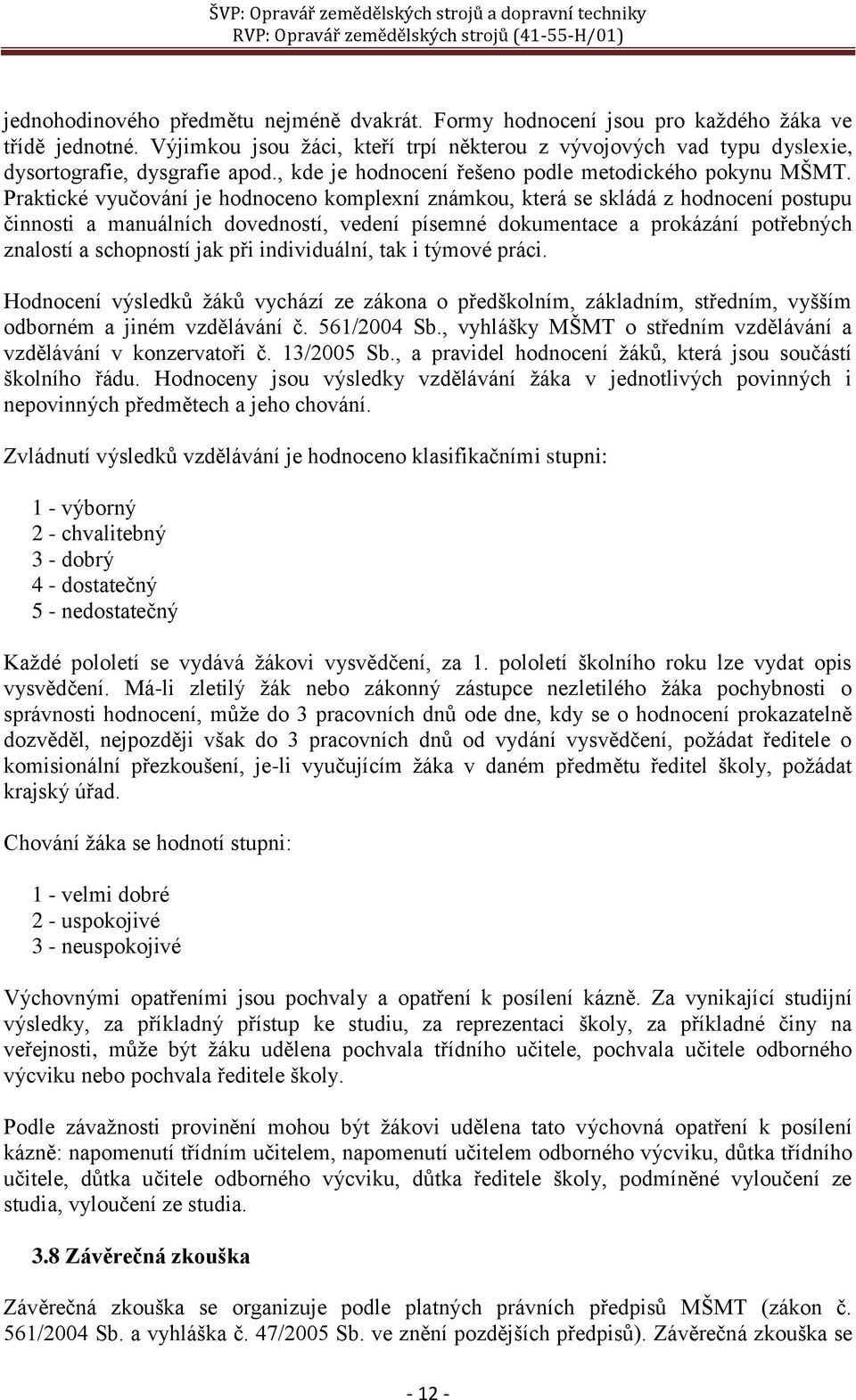 ŠVP: Opravář zemědělských strojů a dopravní techniky
RVP: Opravář zemědělských strojů (41-55-H/01)

jednohodinového předmětu nejméně dvakrát. Formy hodnocení jsou pro každého žáka ve třídě jednotné. Výjimkou jsou žáci, kteří trpí některou z vývojových vad typu dyslexie, dysortografie, dysgrafie apod., kde je hodnocení řešeno podle metodického pokynu MŠMT. Praktické vyučování je hodnoceno komplexní známkou, která se skládá z hodnocení postupu činnosti a manuálních dovedností, vedení písemné dokumentace a prokázání potřebných znalostí a schopností jak při individuální, tak i týmové práci.

Hodnocení výsledků žáků vychází ze zákona o předškolním, základním, středním, vyšším odborném a jiném vzdělávání č. 561/2004 Sb., vyhlášky MŠMT o středním vzdělávání a vzdělávání v konzervatoři č. 13/2005 Sb., a pravidel hodnocení žáků, která jsou součástí školního řádu. Hodnoceny jsou výsledky vzdělávání žáka v jednotlivých povinných i nepovinných předmětech a jeho chování.

Zvládnutí výsledků vzdělávání je hodnoceno klasifikačními stupni:

1 - výborný
2 - chvalitebný
3 - dobrý
4 - dostatečný
5 - nedostatečný

Každé pololetí se vydává žákovi vysvědčení, za 1. pololetí školního roku lze vydat opis vysvědčení. Má-li zletilý žák nebo zákonný zástupce nezletilého žáka pochybnosti o správnosti hodnocení, může do 3 pracovních dnů ode dne, kdy se o hodnocení prokazatelně dozvěděl, nejpozději však do 3 pracovních dnů od vydání vysvědčení, požádat ředitele o komisionální přezkoušení, je-li vyučujícím žáka v daném předmětu ředitel školy, požádat krajský úřad.

Chování žáka se hodnotí stupni:

1 - velmi dobré
2 - uspokojivé
3 - neuspokojivé

Výchovnými opatřeními jsou pochvaly a opatření k posílení kázně. Za vynikající studijní výsledky, za příkladný přístup ke studiu, za reprezentaci školy, za příkladné činy na veřejnosti, může být žáku udělena pochvala třídního učitele, pochvala učitele odborného výcviku nebo pochvala ředitele školy.

Podle závažnosti provinění mohou být žákovi udělena tato výchovná opatření k posílení kázně: napomenutí třídním učitelem, napomenutí učitelem odborného výcviku, důtka třídního učitele, důtka učitele odborného výcviku, důtka ředitele školy, podmíněné vyloučení ze studia, vyloučení ze studia.

3.8 Závěrečná zkouška

Závěrečná zkouška se organizuje podle platných právních předpisů MŠMT (zákon č. 561/2004 Sb. a vyhláška č. 47/2005 Sb. ve znění pozdějších předpisů). Závěrečná zkouška se

- 12 -